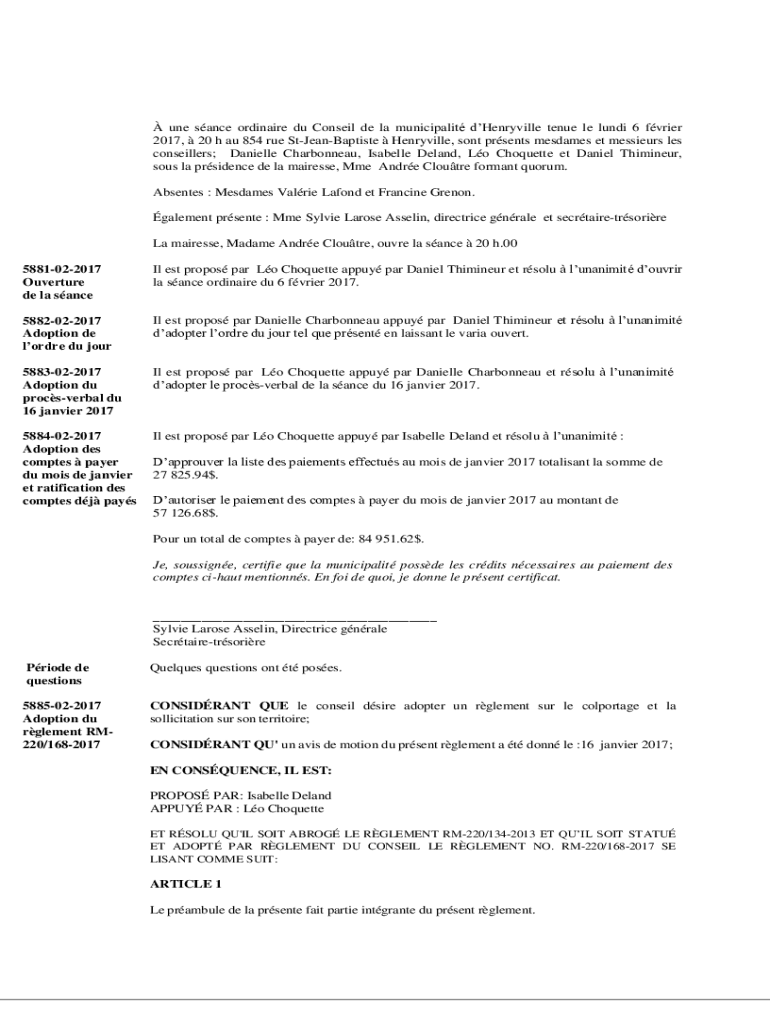 À une séance ordinaire du Conseil de la municipalité d'Henryville tenue le lundi 6 février 2017, à 20 h au 854 rue St-Jean-Baptiste à Henryville, sont présents mesdames et messieurs les conseillers; Danielle Charbonneau, Isabelle Deland, Léo Choquette et Daniel Thimineur, sous la présidence de la mairesse, Mme Andrée Clouâtre formant quorum.

Absentes : Mesdames Valérie Lafond et Francine Grenon.

Également présente : Mme Sylvie Larose Asselin, directrice générale et secrétaire-trésorière

La mairesse, Madame Andrée Clouâtre, ouvre la séance à 20 h.00

5881-02-2017
Ouverture de la séance

Il est proposé par Léo Choquette appuyé par Daniel Thimineur et résolu à l'unanimité d'ouvrir la séance ordinaire du 6 février 2017.

5882-02-2017
Adoption de l'ordre du jour

Il est proposé par Danielle Charbonneau appuyé par Daniel Thimineur et résolu à l'unanimité d'adopter l'ordre du jour tel que présenté en laissant le varia ouvert.

5883-02-2017
Adoption du procès-verbal du 16 janvier 2017

Il est proposé par Léo Choquette appuyé par Danielle Charbonneau et résolu à l'unanimité d'adopter le procès-verbal de la séance du 16 janvier 2017.

5884-02-2017
Adoption des comptes à payer du mois de janvier et ratification des comptes déjà payés

Il est proposé par Léo Choquette appuyé par Isabelle Deland et résolu à l'unanimité :

D'approuver la liste des paiements effectués au mois de janvier 2017 totalisant la somme de 27 825.94$.

D'autoriser le paiement des comptes à payer du mois de janvier 2017 au montant de 57 126.68$.

Pour un total de comptes à payer de: 84 951.62$.

Je, soussignée, certifie que la municipalité possède les crédits nécessaires au paiement des comptes ci-haut mentionnés. En foi de quoi, je donne le présent certificat.

Sylvie Larose Asselin, Directrice générale
Secrétaire-trésorière

Période de questions

Quelques questions ont été posées.

5885-02-2017
Adoption du règlement RM-220/168-2017

CONSIDÉRANT QUE le conseil désire adopter un règlement sur le colportage et la sollicitation sur son territoire;

CONSIDÉRANT QU' un avis de motion du présent règlement a été donné le :16 janvier 2017;

EN CONSÉQUENCE, IL EST:

PROPOSÉ PAR: Isabelle Deland
APPUYÉ PAR : Léo Choquette

ET RÉSOLU QU'IL SOIT ABROGÉ LE RÈGLEMENT RM-220/134-2013 ET QU'IL SOIT STATUÉ ET ADOPTÉ PAR RÈGLEMENT DU CONSEIL LE RÈGLEMENT NO. RM-220/168-2017 SE LISANT COMME SUIT:

ARTICLE 1

Le préambule de la présente fait partie intégrante du présent règlement.